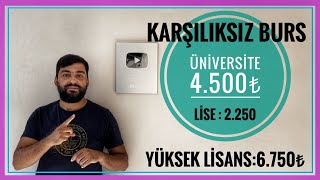 KARŞILIKSIZ BURS

ÜNİVERSİTE
4.500₺

LİSE : 2.250

YÜKSEK LİSANS:6.750₺